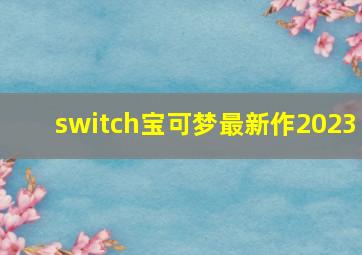 switch宝可梦最新作2023